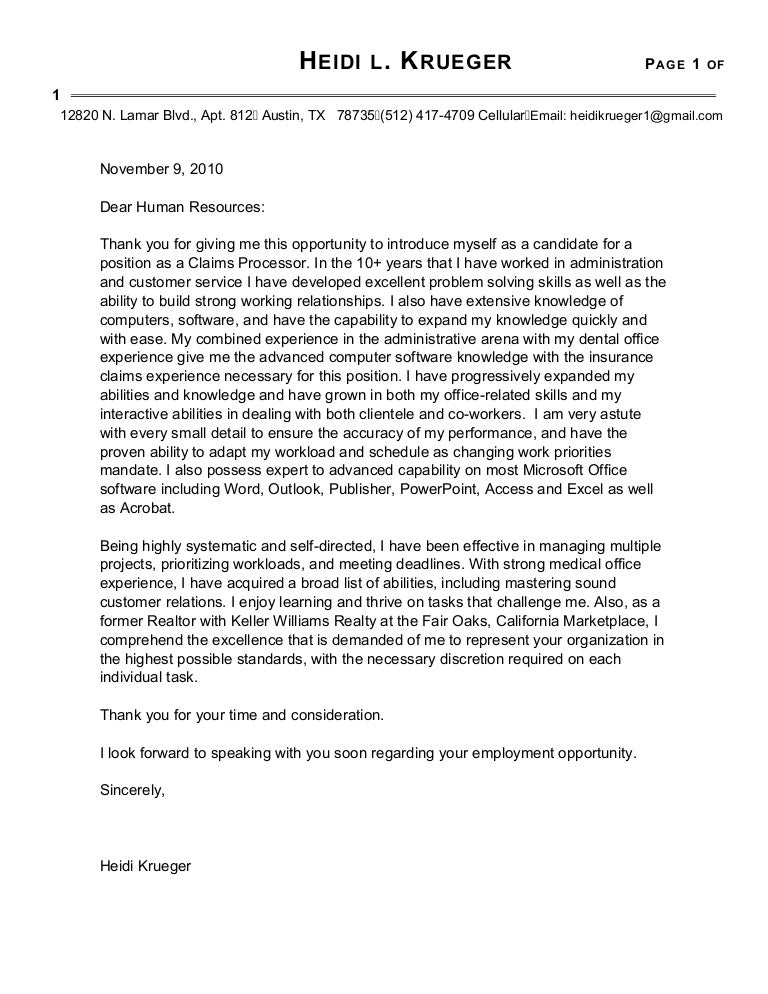 HEIDI L. KRUEGER PAGE 1 OF 1

12820 N. Lamar Blvd., Apt. 812 Austin, TX 78735 (512) 417-4709 Cellular Email: heidikrueger1@gmail.com

November 9, 2010

Dear Human Resources:

Thank you for giving me this opportunity to introduce myself as a candidate for a position as a Claims Processor. In the 10+ years that I have worked in administration and customer service I have developed excellent problem solving skills as well as the ability to build strong working relationships. I also have extensive knowledge of computers, software, and have the capability to expand my knowledge quickly and with ease. My combined experience in the administrative arena with my dental office experience give me the advanced computer software knowledge with the insurance claims experience necessary for this position. I have progressively expanded my abilities and knowledge and have grown in both my office-related skills and my interactive abilities in dealing with both clientele and co-workers. I am very astute with every small detail to ensure the accuracy of my performance, and have the proven ability to adapt my workload and schedule as changing work priorities mandate. I also possess expert to advanced capability on most Microsoft Office software including Word, Outlook, Publisher, PowerPoint, Access and Excel as well as Acrobat.

Being highly systematic and self-directed, I have been effective in managing multiple projects, prioritizing workloads, and meeting deadlines. With strong medical office experience, I have acquired a broad list of abilities, including mastering sound customer relations. I enjoy learning and thrive on tasks that challenge me. Also, as a former Realtor with Keller Williams Realty at the Fair Oaks, California Marketplace, I comprehend the excellence that is demanded of me to represent your organization in the highest possible standards, with the necessary discretion required on each individual task.

Thank you for your time and consideration.

I look forward to speaking with you soon regarding your employment opportunity.

Sincerely,

Heidi Krueger